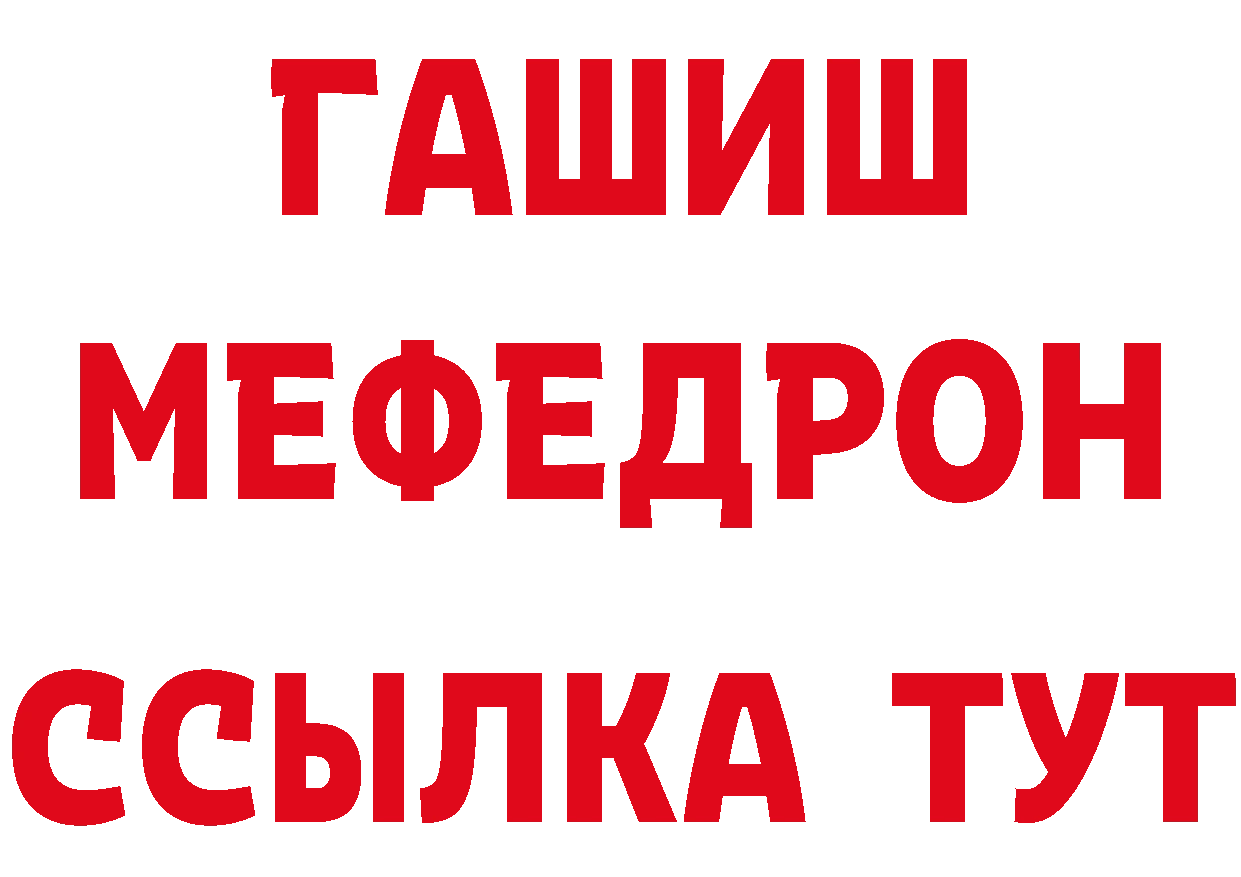 ГАШИШ
МЕФЕДРОН
ССЫЛКА ТУТ